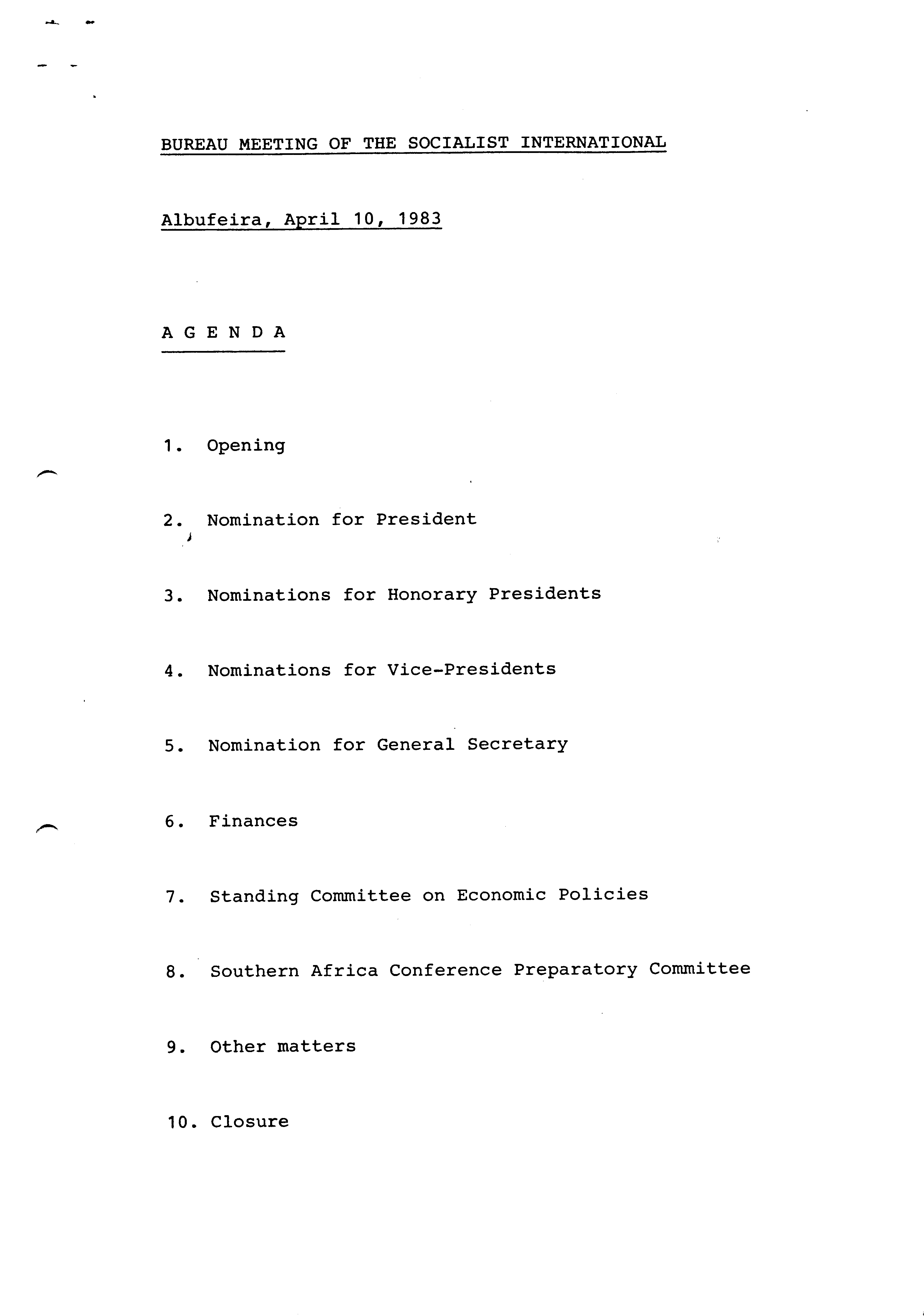 BUREAU MEETING OF THE SOCIALIST INTERNATIONAL

Albufeira, April 10, 1983

A G E N D A

1. Opening

2. Nomination for President

3. Nominations for Honorary Presidents

4. Nominations for Vice-Presidents

5. Nomination for General Secretary

6. Finances

7. Standing Committee on Economic Policies

8. Southern Africa Conference Preparatory Committee

9. Other matters

10. Closure